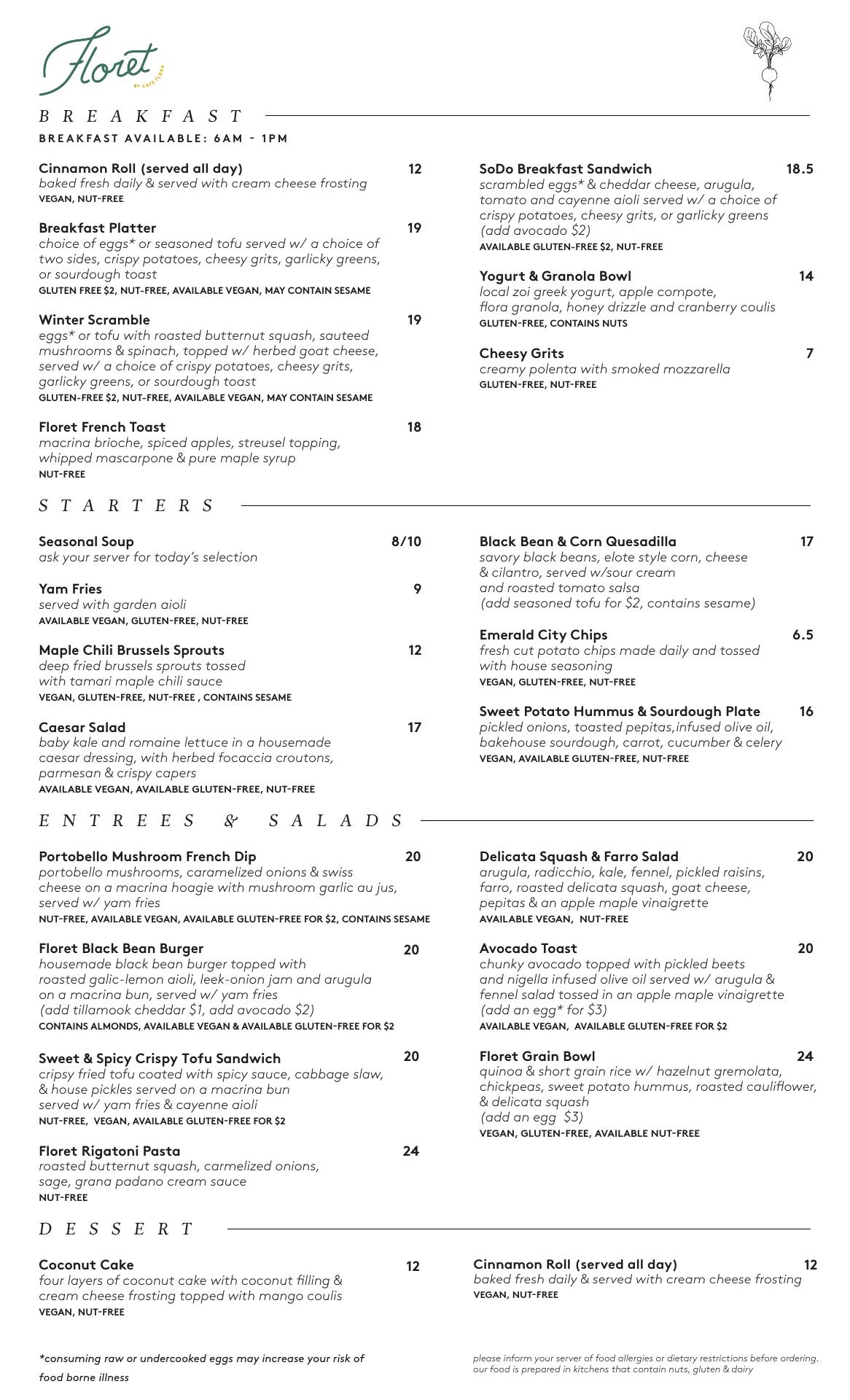 Floret
BY CAFE FLORA

BREAKFAST

BREAKFAST AVAILABLE: 6AM - 1PM

Cinnamon Roll (served all day) 12
baked fresh daily & served with cream cheese frosting
VEGAN, NUT-FREE

Breakfast Platter 19
choice of eggs* or seasoned tofu served w/ a choice of two sides, crispy potatoes, cheesy grits, garlicky greens, or sourdough toast
GLUTEN FREE $2, NUT-FREE, AVAILABLE VEGAN, MAY CONTAIN SESAME

Winter Scramble 19
eggs* or tofu with roasted butternut squash, sauteed mushrooms & spinach, topped w/ herbed goat cheese, served w/ a choice of crispy potatoes, cheesy grits, garlicky greens, or sourdough toast
GLUTEN-FREE $2, NUT-FREE, AVAILABLE VEGAN, MAY CONTAIN SESAME

Floret French Toast 18
macrina brioche, spiced apples, streusel topping, whipped mascarpone & pure maple syrup
NUT-FREE

SoDo Breakfast Sandwich 18.5
scrambled eggs* & cheddar cheese, arugula, tomato and cayenne aioli served w/ a choice of crispy potatoes, cheesy grits, or garlicky greens (add avocado $2)
AVAILABLE GLUTEN-FREE $2, NUT-FREE

Yogurt & Granola Bowl 14
local zoi greek yogurt, apple compote, flora granola, honey drizzle and cranberry coulis
GLUTEN-FREE, CONTAINS NUTS

Cheesy Grits 7
creamy polenta with smoked mozzarella
GLUTEN-FREE, NUT-FREE

STARTERS

Seasonal Soup 8/10
ask your server for today's selection

Yam Fries 9
served with garden aioli
AVAILABLE VEGAN, GLUTEN-FREE, NUT-FREE

Maple Chili Brussels Sprouts 12
deep fried brussels sprouts tossed with tamari maple chili sauce
VEGAN, GLUTEN-FREE, NUT-FREE , CONTAINS SESAME

Caesar Salad 17
baby kale and romaine lettuce in a housemade caesar dressing, with herbed focaccia croutons, parmesan & crispy capers
AVAILABLE VEGAN, AVAILABLE GLUTEN-FREE, NUT-FREE

Black Bean & Corn Quesadilla 17
savory black beans, elote style corn, cheese & cilantro, served w/sour cream and roasted tomato salsa
(add seasoned tofu for $2, contains sesame)

Emerald City Chips 6.5
fresh cut potato chips made daily and tossed with house seasoning
VEGAN, GLUTEN-FREE, NUT-FREE

Sweet Potato Hummus & Sourdough Plate 16
pickled onions, toasted pepitas,infused olive oil, bakehouse sourdough, carrot, cucumber & celery
VEGAN, AVAILABLE GLUTEN-FREE, NUT-FREE

ENTREES & SALADS

Portobello Mushroom French Dip 20
portobello mushrooms, caramelized onions & swiss cheese on a macrina hoagie with mushroom garlic au jus, served w/ yam fries
NUT-FREE, AVAILABLE VEGAN, AVAILABLE GLUTEN-FREE FOR $2, CONTAINS SESAME

Floret Black Bean Burger 20
housemade black bean burger topped with roasted galic-lemon aioli, leek-onion jam and arugula on a macrina bun, served w/ yam fries
(add tillamook cheddar $1, add avocado $2)
CONTAINS ALMONDS, AVAILABLE VEGAN & AVAILABLE GLUTEN-FREE FOR $2

Sweet & Spicy Crispy Tofu Sandwich 20
cripsy fried tofu coated with spicy sauce, cabbage slaw, & house pickles served on a macrina bun served w/ yam fries & cayenne aioli
NUT-FREE, VEGAN, AVAILABLE GLUTEN-FREE FOR $2

Floret Rigatoni Pasta 24
roasted butternut squash, carmelized onions, sage, grana padano cream sauce
NUT-FREE

Delicata Squash & Farro Salad 20
arugula, radicchio, kale, fennel, pickled raisins, farro, roasted delicata squash, goat cheese, pepitas & an apple maple vinaigrette
AVAILABLE VEGAN, NUT-FREE

Avocado Toast 20
chunky avocado topped with pickled beets and nigella infused olive oil served w/ arugula & fennel salad tossed in an apple maple vinaigrette
(add an egg* for $3)
AVAILABLE VEGAN, AVAILABLE GLUTEN-FREE FOR $2

Floret Grain Bowl 24
quinoa & short grain rice w/ hazelnut gremolata, chickpeas, sweet potato hummus, roasted cauliflower, & delicata squash
(add an egg $3)
VEGAN, GLUTEN-FREE, AVAILABLE NUT-FREE

DESSERT

Coconut Cake 12
four layers of coconut cake with coconut filling & cream cheese frosting topped with mango coulis
VEGAN, NUT-FREE

Cinnamon Roll (served all day) 12
baked fresh daily & served with cream cheese frosting
VEGAN, NUT-FREE

*consuming raw or undercooked eggs may increase your risk of food borne illness

please inform your server of food allergies or dietary restrictions before ordering. our food is prepared in kitchens that contain nuts, gluten & dairy